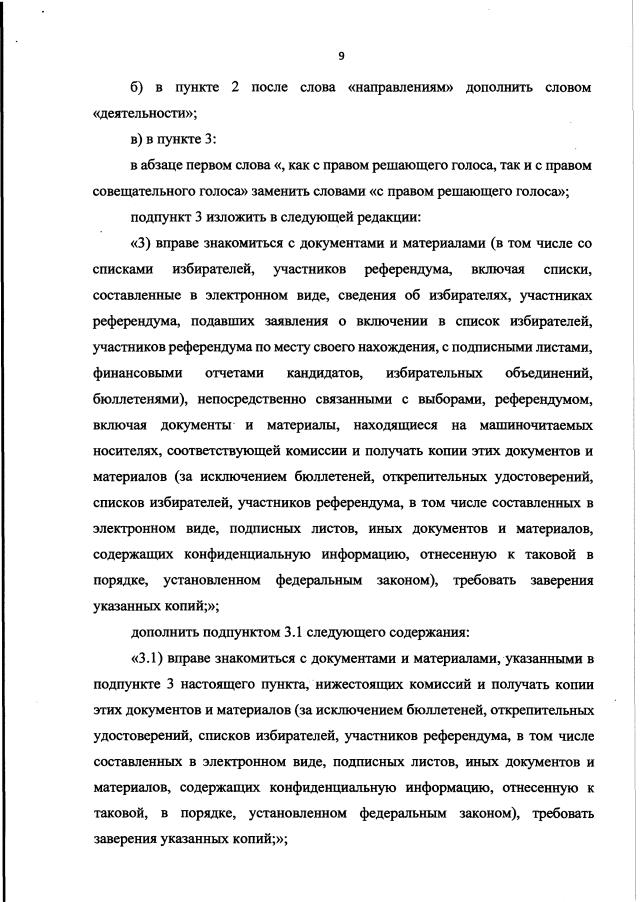 9

б) в пункте 2 после слова «направлениям» дополнить словом «деятельности»;

в) в пункте 3:

в абзаце первом слова «, как с правом решающего голоса, так и с правом совещательного голоса» заменить словами «с правом решающего голоса»;

подпункт 3 изложить в следующей редакции:

«3) вправе знакомиться с документами и материалами (в том числе со списками избирателей, участников референдума, включая списки, составленные в электронном виде, сведения об избирателях, участниках референдума, подавших заявления о включении в список избирателей, участников референдума по месту своего нахождения, с подписными листами, финансовыми отчетами кандидатов, избирательных объединений, бюллетенями), непосредственно связанными с выборами, референдумом, включая документы и материалы, находящиеся на машиночитаемых носителях, соответствующей комиссии и получать копии этих документов и материалов (за исключением бюллетеней, открепительных удостоверений, списков избирателей, участников референдума, в том числе составленных в электронном виде, подписных листов, иных документов и материалов, содержащих конфиденциальную информацию, отнесенную к таковой в порядке, установленном федеральным законом), требовать заверения указанных копий;»;

дополнить подпунктом 3.1 следующего содержания:

«3.1) вправе знакомиться с документами и материалами, указанными в подпункте 3 настоящего пункта, нижестоящих комиссий и получать копии этих документов и материалов (за исключением бюллетеней, открепительных удостоверений, списков избирателей, участников референдума, в том числе составленных в электронном виде, подписных листов, иных документов и материалов, содержащих конфиденциальную информацию, отнесенную к таковой, в порядке, установленном федеральным законом), требовать заверения указанных копий;»;